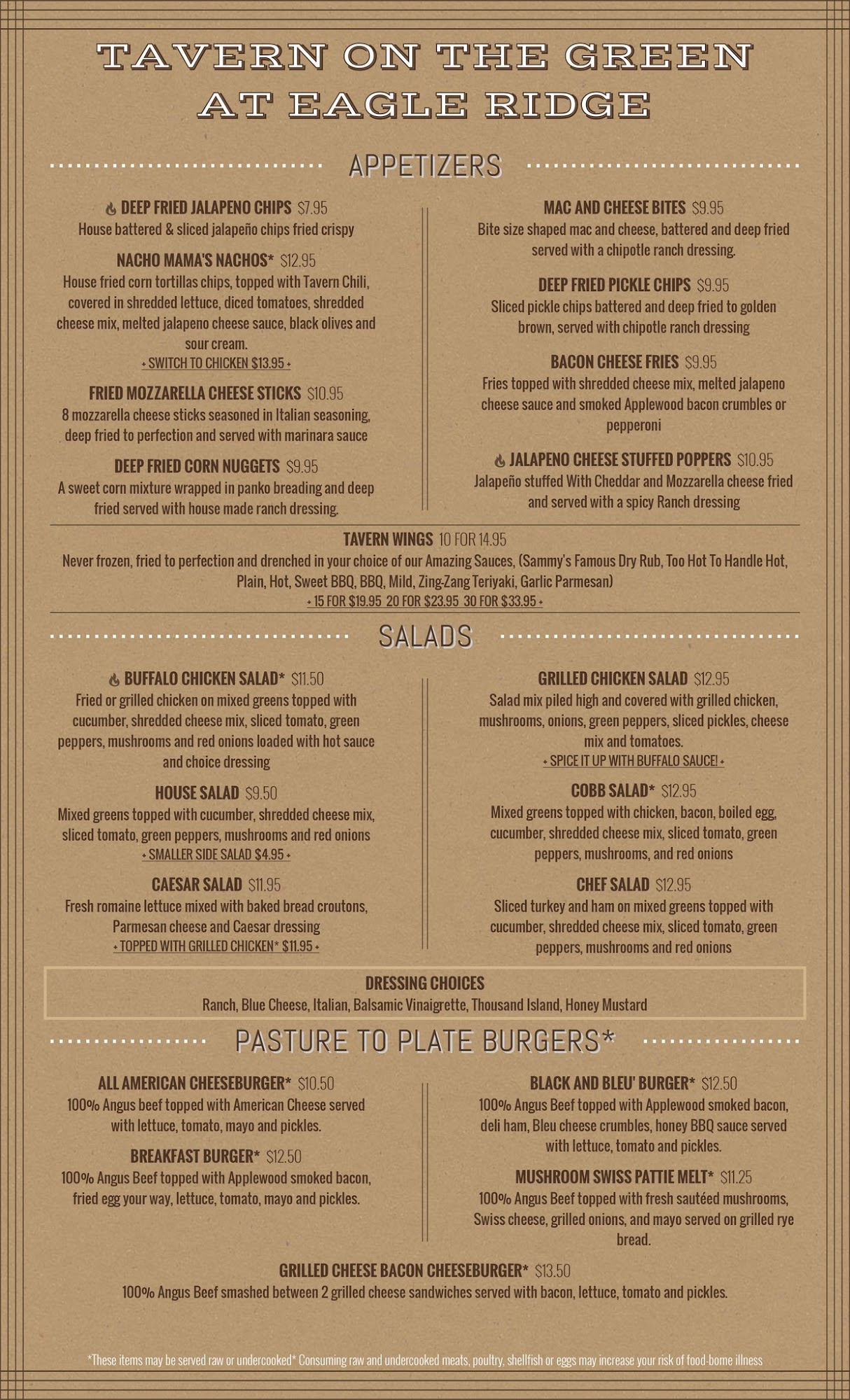 TAVERN ON THE GREEN AT EAGLE RIDGE

APPETIZERS

DEEP FRIED JALAPENO CHIPS $7.95
House battered & sliced jalapeño chips fried crispy

NACHO MAMA'S NACHOS* $12.95
House fried corn tortillas chips, topped with Tavern Chili, covered in shredded lettuce, diced tomatoes, shredded cheese mix, melted jalapeno cheese sauce, black olives and sour cream.
+ SWITCH TO CHICKEN $13.95 +

FRIED MOZZARELLA CHEESE STICKS $10.95
8 mozzarella cheese sticks seasoned in Italian seasoning, deep fried to perfection and served with marinara sauce

DEEP FRIED CORN NUGGETS $9.95
A sweet corn mixture wrapped in panko breading and deep fried served with house made ranch dressing.

MAC AND CHEESE BITES $9.95
Bite size shaped mac and cheese, battered and deep fried served with a chipotle ranch dressing.

DEEP FRIED PICKLE CHIPS $9.95
Sliced pickle chips battered and deep fried to golden brown, served with chipotle ranch dressing

BACON CHEESE FRIES $9.95
Fries topped with shredded cheese mix, melted jalapeno cheese sauce and smoked Applewood bacon crumbles or pepperoni

JALAPENO CHEESE STUFFED POPPERS $10.95
Jalapeño stuffed With Cheddar and Mozzarella cheese fried and served with a spicy Ranch dressing

TAVERN WINGS 10 FOR 14.95
Never frozen, fried to perfection and drenched in your choice of our Amazing Sauces, (Sammy's Famous Dry Rub, Too Hot To Handle Hot, Plain, Hot, Sweet BBQ, BBQ, Mild, Zing-Zang Teriyaki, Garlic Parmesan)
+ 15 FOR $19.95 20 FOR $23.95 30 FOR $33.95 +

SALADS

BUFFALO CHICKEN SALAD* $11.50
Fried or grilled chicken on mixed greens topped with cucumber, shredded cheese mix, sliced tomato, green peppers, mushrooms and red onions loaded with hot sauce and choice dressing

HOUSE SALAD $9.50
Mixed greens topped with cucumber, shredded cheese mix, sliced tomato, green peppers, mushrooms and red onions
+ SMALLER SIDE SALAD $4.95 +

CAESAR SALAD $11.95
Fresh romaine lettuce mixed with baked bread croutons, Parmesan cheese and Caesar dressing
+ TOPPED WITH GRILLED CHICKEN* $11.95 +

GRILLED CHICKEN SALAD $12.95
Salad mix piled high and covered with grilled chicken, mushrooms, onions, green peppers, sliced pickles, cheese mix and tomatoes.
+ SPICE IT UP WITH BUFFALO SAUCE! +

COBB SALAD* $12.95
Mixed greens topped with chicken, bacon, boiled egg, cucumber, shredded cheese mix, sliced tomato, green peppers, mushrooms, and red onions

CHEF SALAD $12.95
Sliced turkey and ham on mixed greens topped with cucumber, shredded cheese mix, sliced tomato, green peppers, mushrooms and red onions

DRESSING CHOICES
Ranch, Blue Cheese, Italian, Balsamic Vinaigrette, Thousand Island, Honey Mustard

PASTURE TO PLATE BURGERS*

ALL AMERICAN CHEESEBURGER* $10.50
100% Angus beef topped with American Cheese served with lettuce, tomato, mayo and pickles.

BREAKFAST BURGER* $12.50
100% Angus Beef topped with Applewood smoked bacon, fried egg your way, lettuce, tomato, mayo and pickles.

BLACK AND BLEU' BURGER* $12.50
100% Angus Beef topped with Applewood smoked bacon, deli ham, Bleu cheese crumbles, honey BBQ sauce served with lettuce, tomato and pickles.

MUSHROOM SWISS PATTIE MELT* $11.25
100% Angus Beef topped with fresh sautéed mushrooms, Swiss cheese, grilled onions, and mayo served on grilled rye bread.

GRILLED CHEESE BACON CHEESEBURGER* $13.50
100% Angus Beef smashed between 2 grilled cheese sandwiches served with bacon, lettuce, tomato and pickles.

*These items may be served raw or undercooked* Consuming raw and undercooked meats, poultry, shellfish or eggs may increase your risk of food-borne illness